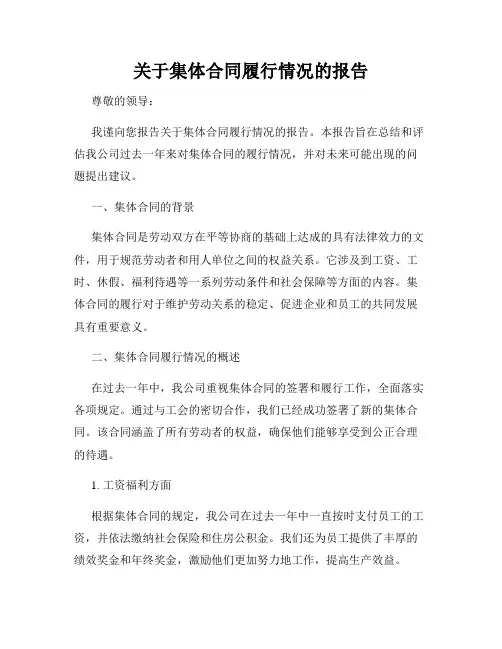 关于集体合同履行情况的报告

尊敬的领导：

我谨向您报告关于集体合同履行情况的报告。本报告旨在总结和评估我公司过去一年来对集体合同的履行情况，并对未来可能出现的问题提出建议。

一、集体合同的背景

集体合同是劳动双方在平等协商的基础上达成的具有法律效力的文件，用于规范劳动者和用人单位之间的权益关系。它涉及到工资、工时、休假、福利待遇等一系列劳动条件和社会保障等方面的内容。集体合同的履行对于维护劳动关系的稳定、促进企业和员工的共同发展具有重要意义。

二、集体合同履行情况的概述

在过去一年中，我公司重视集体合同的签署和履行工作，全面落实各项规定。通过与工会的密切合作，我们已经成功签署了新的集体合同。该合同涵盖了所有劳动者的权益，确保他们能够享受到公正合理的待遇。

1. 工资福利方面

根据集体合同的规定，我公司在过去一年中一直按时支付员工的工资，并依法缴纳社会保险和住房公积金。我们还为员工提供了丰厚的绩效奖金和年终奖金，激励他们更加努力地工作，提高生产效益。